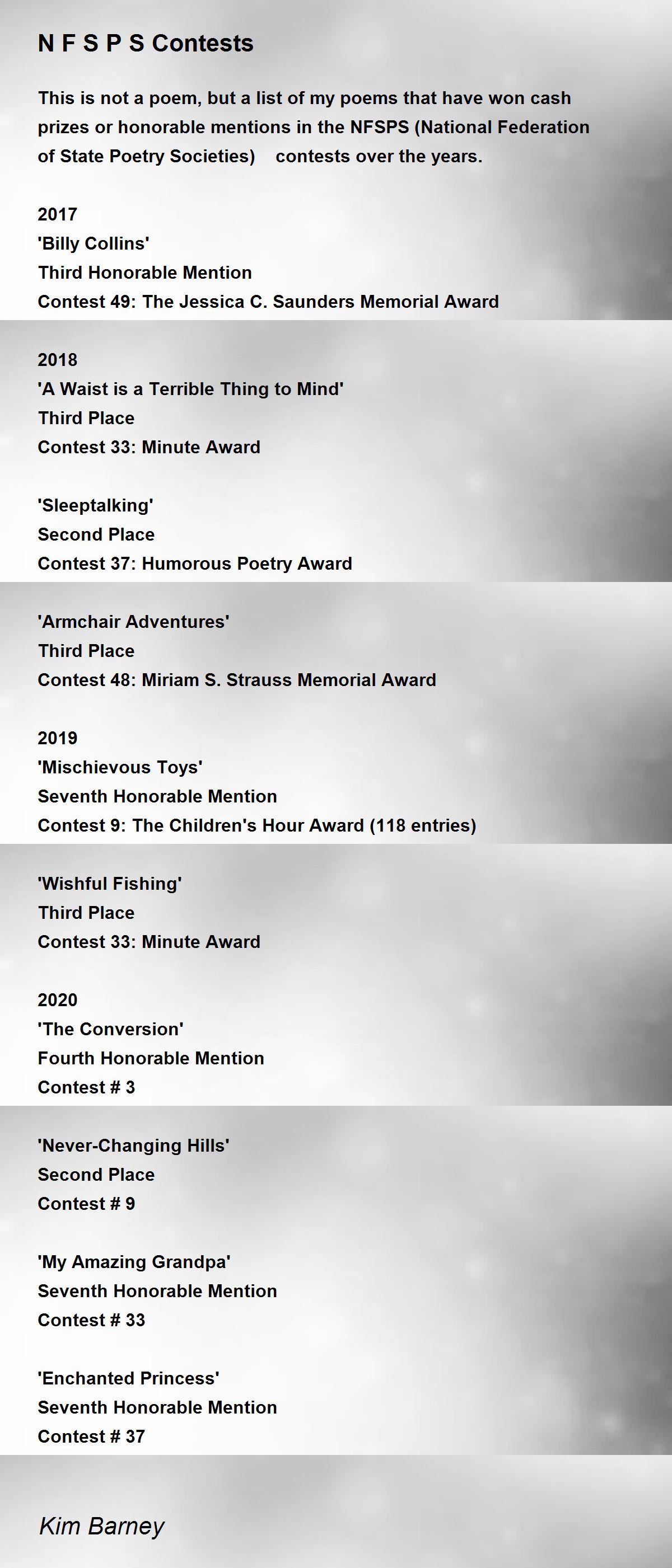 N F S P S Contests

This is not a poem, but a list of my poems that have won cash prizes or honorable mentions in the NFSPS (National Federation of State Poetry Societies) contests over the years.

2017
'Billy Collins'
Third Honorable Mention
Contest 49: The Jessica C. Saunders Memorial Award

2018
'A Waist is a Terrible Thing to Mind'
Third Place
Contest 33: Minute Award

'Sleeptalking'
Second Place
Contest 37: Humorous Poetry Award

'Armchair Adventures'
Third Place
Contest 48: Miriam S. Strauss Memorial Award

2019
'Mischievous Toys'
Seventh Honorable Mention
Contest 9: The Children's Hour Award (118 entries)

'Wishful Fishing'
Third Place
Contest 33: Minute Award

2020
'The Conversion'
Fourth Honorable Mention
Contest # 3

'Never-Changing Hills'
Second Place
Contest # 9

'My Amazing Grandpa'
Seventh Honorable Mention
Contest # 33

'Enchanted Princess'
Seventh Honorable Mention
Contest # 37

Kim Barney